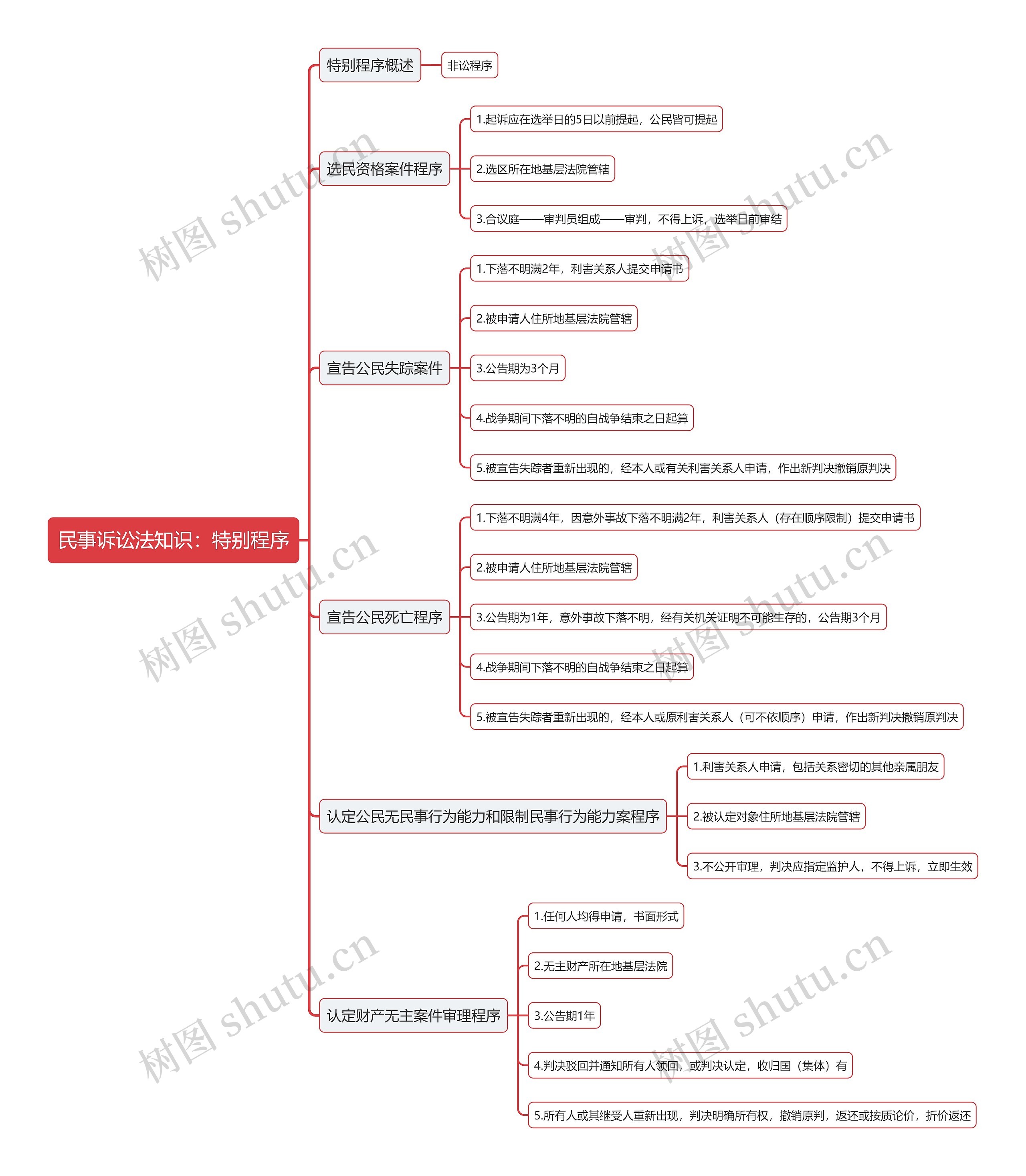 民事诉讼法知识：特别程序

特别程序概述
非讼程序

选民资格案件程序
1.起诉应在选举日的5日以前提起，公民皆可提起
2.选区所在地基层法院管辖
3.合议庭——审判员组成——审判，不得上诉，选举日前审结

宣告公民失踪案件
1.下落不明满2年，利害关系人提交申请书
2.被申请人住所地基层法院管辖
3.公告期为3个月
4.战争期间下落不明的自战争结束之日起算
5.被宣告失踪者重新出现的，经本人或有关利害关系人申请，作出新判决撤销原判决

宣告公民死亡程序
1.下落不明满4年，因意外事故下落不明满2年，利害关系人（存在顺序限制）提交申请书
2.被申请人住所地基层法院管辖
3.公告期为1年，意外事故下落不明，经有关机关证明不可能生存的，公告期3个月
4.战争期间下落不明的自战争结束之日起算
5.被宣告失踪者重新出现的，经本人或原利害关系人（可不依顺序）申请，作出新判决撤销原判决

认定公民无民事行为能力和限制民事行为能力案程序
1.利害关系人申请，包括关系密切的其他亲属朋友
2.被认定对象住所地基层法院管辖
3.不公开审理，判决应指定监护人，不得上诉，立即生效

认定财产无主案件审理程序
1.任何人均得申请，书面形式
2.无主财产所在地基层法院
3.公告期1年
4.判决驳回并通知所有人领回，或判决认定，收归国（集体）有
5.所有人或其继受人重新出现，判决明确所有权，撤销原判，返还或按质论价，折价返还

树图 shutu.cn
树图 shutu.cn
树图 shutu.cn
树图 shutu.cn
树图 shutu.cn
树图 shutu.cn